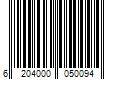 6 204000 050094